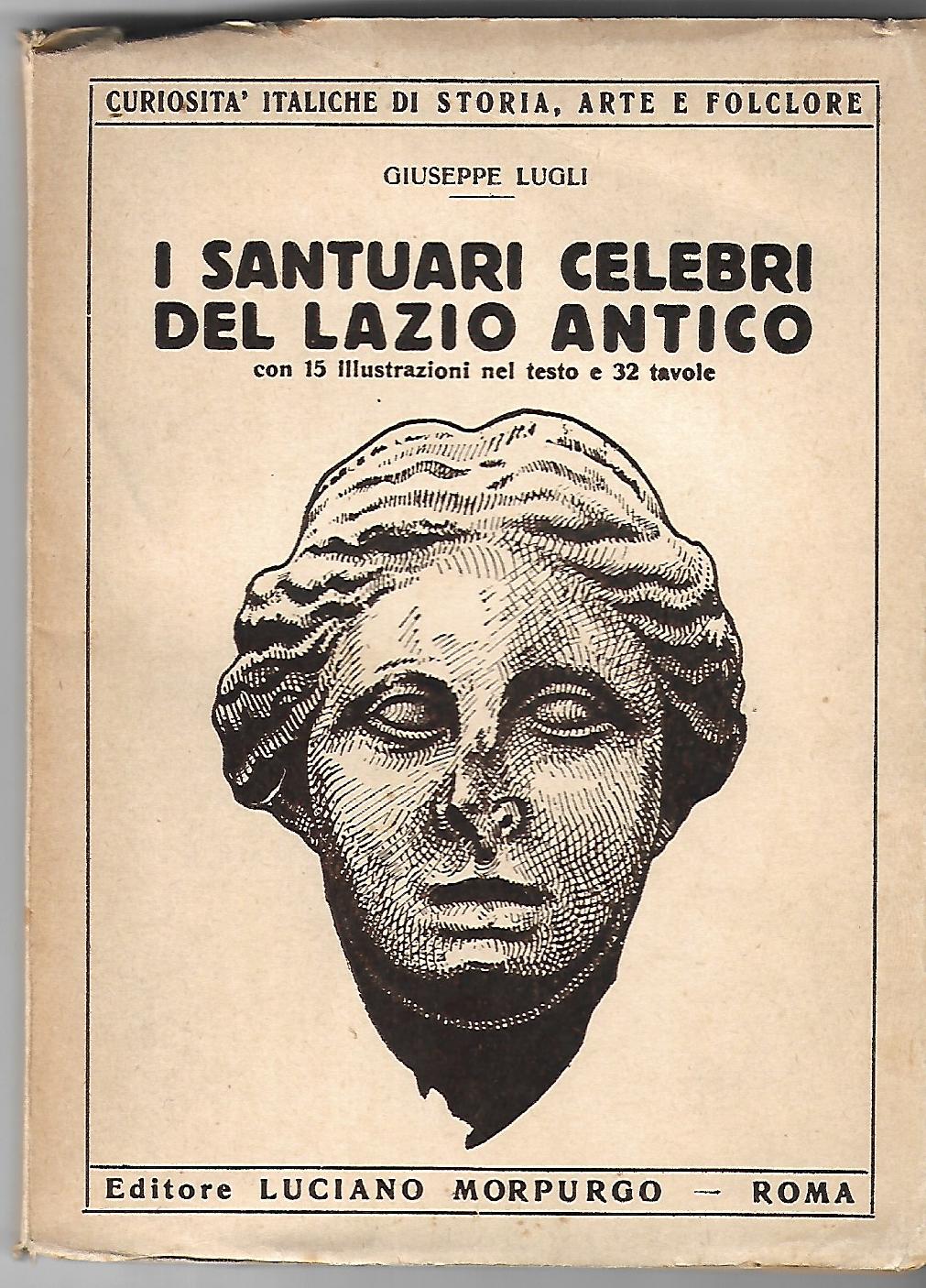 CURIOSITA' ITALICHE DI STORIA, ARTE E FOLCLORE

GIUSEPPE LUGLI

I SANTUARI CELEBRI
DEL LAZIO ANTICO

con 15 illustrazioni nel testo e 32 tavole

Editore LUCIANO MORPURGO — ROMA